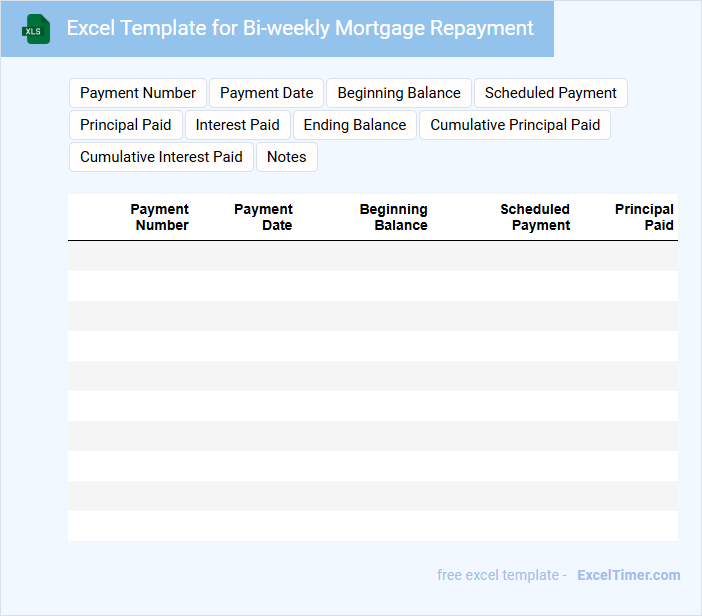 XLS

Excel Template for Bi-weekly Mortgage Repayment

Payment Number Payment Date Beginning Balance Scheduled Payment Principal Paid Interest Paid Ending Balance Cumulative Principal Paid Cumulative Interest Paid Notes

| Payment Number | Payment Date | Beginning Balance | Scheduled Payment | Principal Paid |
|---|---|---|---|---|
| | | | | |
| | | | | |
| | | | | |
| | | | | |
| | | | | |
| | | | | |
| | | | | |
| | | | | |
| | | | | |
| | | | | |

free excel template - ExcelTimer.com